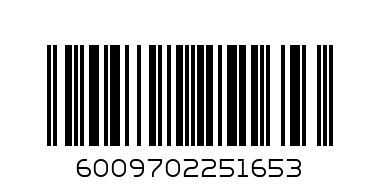 6009702251653